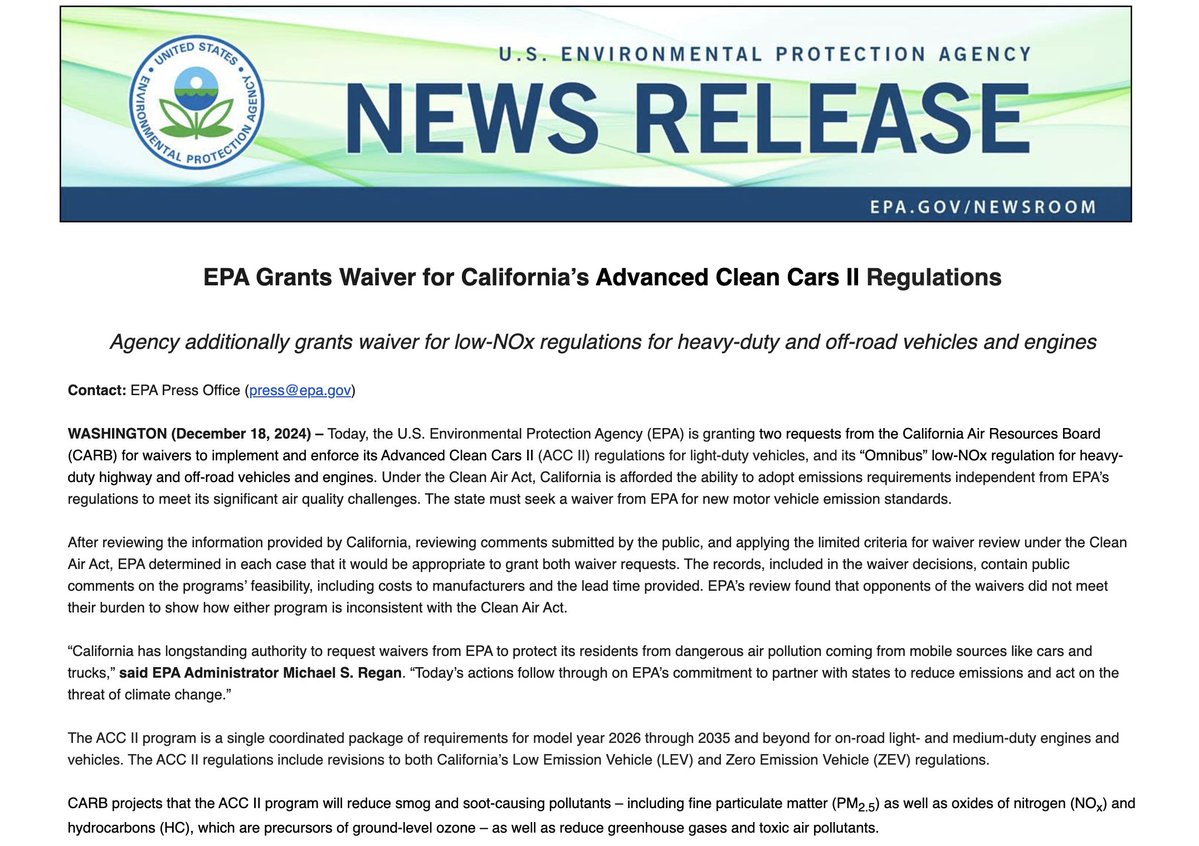 UNITED STATES ENVIRONMENTAL PROTECTION AGENCY

U.S. ENVIRONMENTAL PROTECTION AGENCY

NEWS RELEASE

EPA.GOV/NEWSROOM

EPA Grants Waiver for California's Advanced Clean Cars II Regulations

Agency additionally grants waiver for low-NOx regulations for heavy-duty and off-road vehicles and engines

Contact: EPA Press Office (press@epa.gov)

WASHINGTON (December 18, 2024) – Today, the U.S. Environmental Protection Agency (EPA) is granting two requests from the California Air Resources Board (CARB) for waivers to implement and enforce its Advanced Clean Cars II (ACC II) regulations for light-duty vehicles, and its "Omnibus" low-NOx regulation for heavy-duty highway and off-road vehicles and engines. Under the Clean Air Act, California is afforded the ability to adopt emissions requirements independent from EPA's regulations to meet its significant air quality challenges. The state must seek a waiver from EPA for new motor vehicle emission standards.

After reviewing the information provided by California, reviewing comments submitted by the public, and applying the limited criteria for waiver review under the Clean Air Act, EPA determined in each case that it would be appropriate to grant both waiver requests. The records, included in the waiver decisions, contain public comments on the programs' feasibility, including costs to manufacturers and the lead time provided. EPA's review found that opponents of the waivers did not meet their burden to show how either program is inconsistent with the Clean Air Act.

"California has longstanding authority to request waivers from EPA to protect its residents from dangerous air pollution coming from mobile sources like cars and trucks," said EPA Administrator Michael S. Regan. "Today's actions follow through on EPA's commitment to partner with states to reduce emissions and act on the threat of climate change."

The ACC II program is a single coordinated package of requirements for model year 2026 through 2035 and beyond for on-road light- and medium-duty engines and vehicles. The ACC II regulations include revisions to both California's Low Emission Vehicle (LEV) and Zero Emission Vehicle (ZEV) regulations.

CARB projects that the ACC II program will reduce smog and soot-causing pollutants – including fine particulate matter ($PM_{2.5}$) as well as oxides of nitrogen ($NO_x$) and hydrocarbons (HC), which are precursors of ground-level ozone – as well as reduce greenhouse gases and toxic air pollutants.